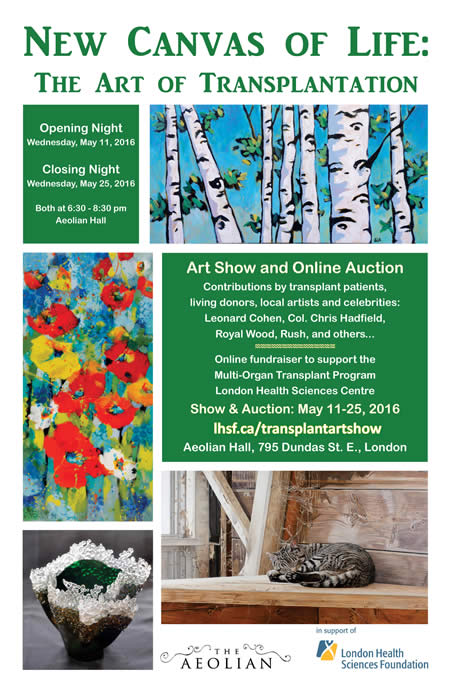 NEW CANVAS OF LIFE:
THE ART OF TRANSPLANTATION

Opening Night
Wednesday, May 11, 2016

Closing Night
Wednesday, May 25, 2016

Both at 6:30 - 8:30 pm
Aeolian Hall

Art Show and Online Auction
Contributions by transplant patients, living donors, local artists and celebrities: Leonard Cohen, Col. Chris Hadfield, Royal Wood, Rush, and others...

Online fundraiser to support the Multi-Organ Transplant Program London Health Sciences Centre
Show & Auction: May 11-25, 2016
lhsf.ca/transplantartshow
Aeolian Hall, 795 Dundas St. E., London

THE AEOLIAN

in support of
London Health Sciences Foundation